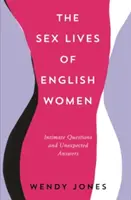 THE SEX LIVES OF ENGLISH WOMEN

Intimate Questions and Unexpected Answers

WENDY JONES